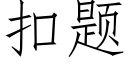 扣题